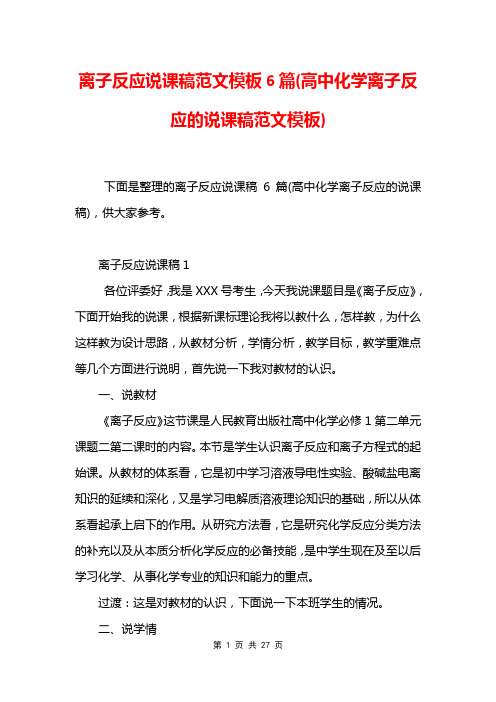 离子反应说课稿范文模板 6 篇(高中化学离子反应的说课稿范文模板)

下面是整理的离子反应说课稿 6 篇(高中化学离子反应的说课稿)，供大家参考。

离子反应说课稿 1

各位评委好，我是 XXX 号考生，今天我说课题目是《离子反应》，下面开始我的说课，根据新课标理论我将以教什么，怎样教，为什么这样教为设计思路，从教材分析，学情分析，教学目标，教学重难点等几个方面进行说明，首先说一下我对教材的认识。

一、说教材

《离子反应》这节课是人民教育出版社高中化学必修 1 第二单元课题二第二课时的内容。本节是学生认识离子反应和离子方程式的起始课。从教材的体系看，它是初中学习溶液导电性实验、酸碱盐电离知识的延续和深化，又是学习电解质溶液理论知识的基础，所以从体系看起承上启下的作用。从研究方法看，它是研究化学反应分类方法的补充以及从本质分析化学反应的必备技能，是中学生现在及至以后学习化学、从事化学专业的知识和能力的重点。

过渡：这是对教材的认识，下面说一下本班学生的情况。

二、说学情

第 1 页 共 27 页